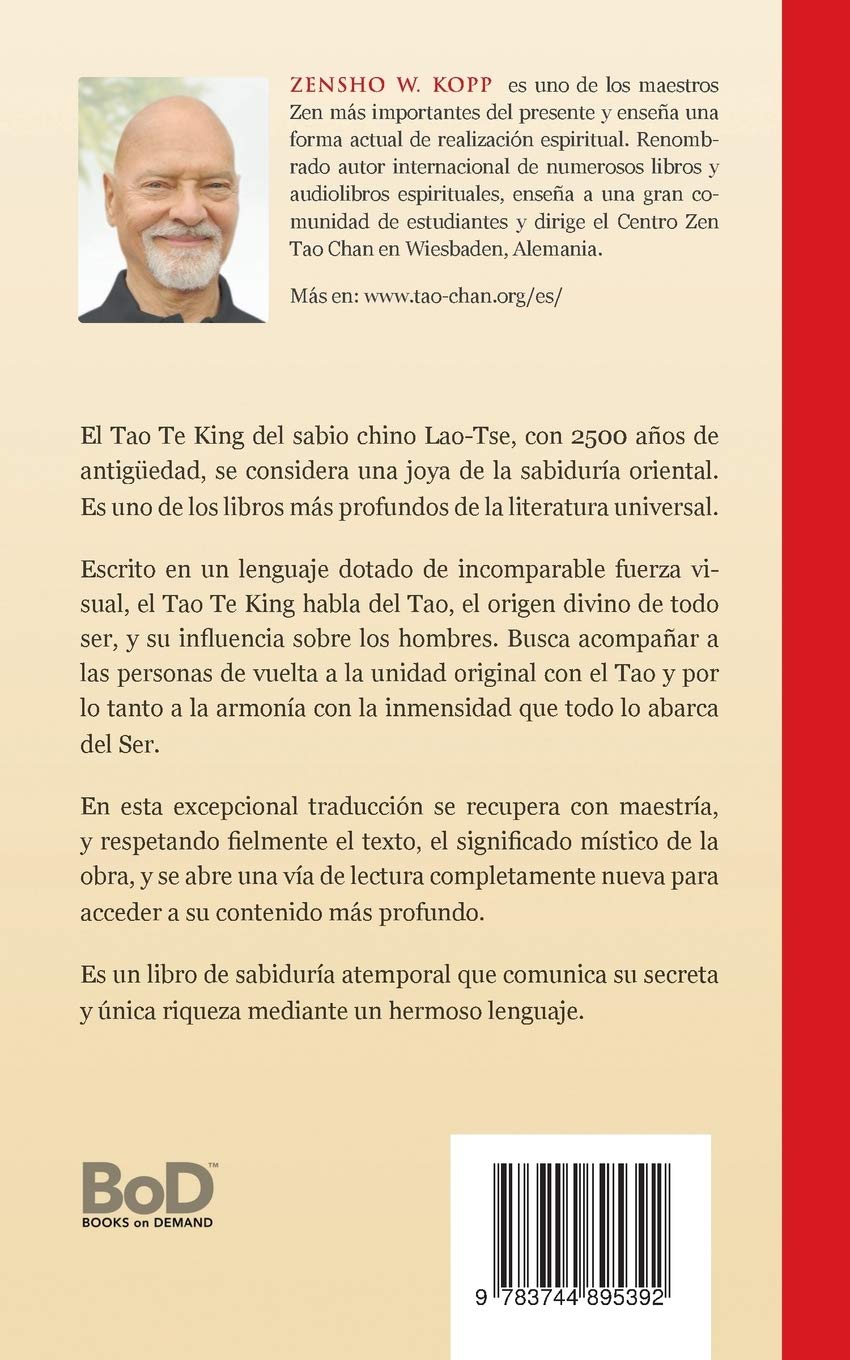 ZENSHO W. KOPP es uno de los maestros Zen más importantes del presente y enseña una forma actual de realización espiritual. Renombrado autor internacional de numerosos libros y audiolibros espirituales, enseña a una gran comunidad de estudiantes y dirige el Centro Zen Tao Chan en Wiesbaden, Alemania.

Más en: www.tao-chan.org/es/

El Tao Te King del sabio chino Lao-Tse, con 2500 años de antigüedad, se considera una joya de la sabiduría oriental. Es uno de los libros más profundos de la literatura universal.

Escrito en un lenguaje dotado de incomparable fuerza visual, el Tao Te King habla del Tao, el origen divino de todo ser, y su influencia sobre los hombres. Busca acompañar a las personas de vuelta a la unidad original con el Tao y por lo tanto a la armonía con la inmensidad que todo lo abarca del Ser.

En esta excepcional traducción se recupera con maestría, y respetando fielmente el texto, el significado místico de la obra, y se abre una vía de lectura completamente nueva para acceder a su contenido más profundo.

Es un libro de sabiduría atemporal que comunica su secreta y única riqueza mediante un hermoso lenguaje.

BoD™
BOOKS on DEMAND

9 783744 895392